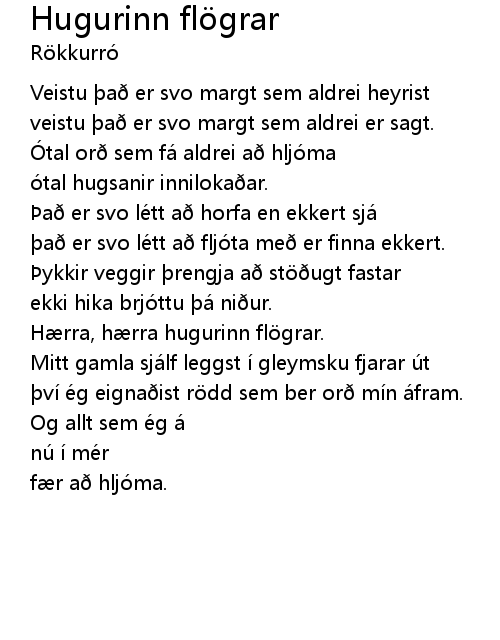 Hugurinn flögrar
Rökkurró

Veistu það er svo margt sem aldrei heyrist
veistu það er svo margt sem aldrei er sagt.
Ótal orð sem fá aldrei að hljóma
ótal hugsanir innilokaðar.
Það er svo létt að horfa en ekkert sjá
það er svo létt að fljóta með er finna ekkert.
Þykkir veggir þrengja að stöðugt fastar
ekki hika brjóttu þá niður.
Hærra, hærra hugurinn flögrar.
Mitt gamla sjálf leggst í gleymsku fjarar út
því ég eignaðist rödd sem ber orð mín áfram.
Og allt sem ég á
nú í mér
fær að hljóma.